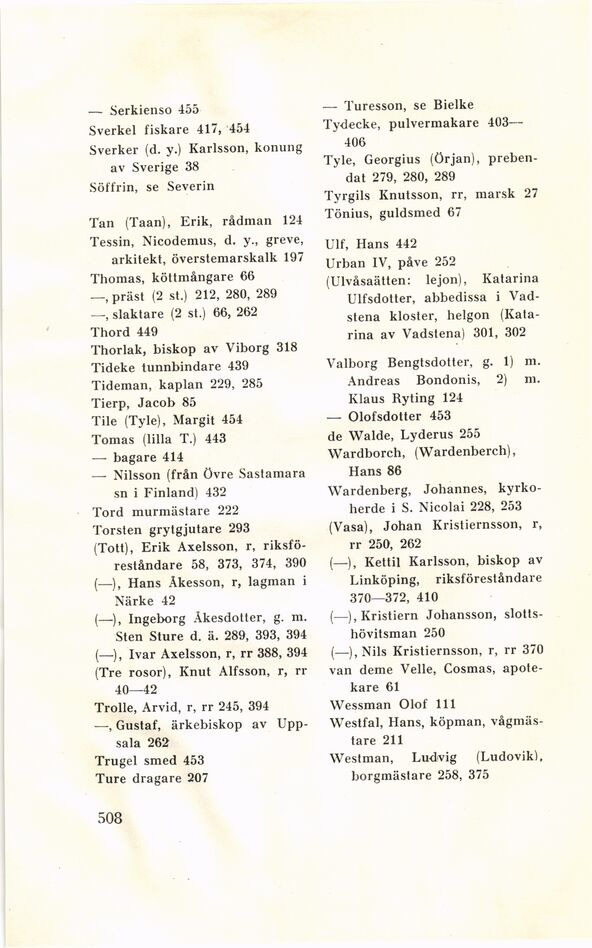 — Serkienso 455
Sverkel fiskare 417, 454
Sverker (d. y.) Karlsson, konung av Sverige 38
Söffrin, se Severin

Tan (Taan), Erik, rådman 124
Tessin, Nicodemus, d. y., greve, arkitekt, överstemarskalk 197
Thomas, köttmångare 66
—, präst (2 st.) 212, 280, 289
—, slaktare (2 st.) 66, 262
Thord 449
Thorlak, biskop av Viborg 318
Tideke tunnbindare 439
Tideman, kaplan 229, 285
Tierp, Jacob 85
Tile (Tyle), Margit 454
Tomas (lilla T.) 443
— bagare 414
— Nilsson (från Övre Sastamara sn i Finland) 432
Tord murmästare 222
Torsten grytgjutare 293
(Tott), Erik Axelsson, r, riksföreståndare 58, 373, 374, 390
(—), Hans Åkesson, r, lagman i Närke 42
(—), Ingeborg Åkesdotter, g. m. Sten Sture d. ä. 289, 393, 394
(—), Ivar Axelsson, r, rr 388, 394
(Tre rosor), Knut Alfsson, r, rr 40—42
Trolle, Arvid, r, rr 245, 394
—, Gustaf, ärkebiskop av Uppsala 262
Trugel smed 453
Ture dragare 207

— Turesson, se Bielke
Tydecke, pulvermakare 403—406
Tyle, Georgius (Örjan), prebendat 279, 280, 289
Tyrgils Knutsson, rr, marsk 27
Tönius, guldsmed 67

Ulf, Hans 442
Urban IV, påve 252
(Ulvåsaätten: lejon), Katarina Ulfsdotter, abbedissa i Vadstena kloster, helgon (Katarina av Vadstena) 301, 302

Valborg Bengtsdotter, g. 1) m. Andreas Bondonis, 2) m. Klaus Ryting 124
— Olofsdotter 453
de Walde, Lyderus 255
Wardborch, (Wardenberch), Hans 86
Wardenberg, Johannes, kyrkoherde i S. Nicolai 228, 253
(Vasa), Johan Kristiernsson, r, rr 250, 262
(—), Kettil Karlsson, biskop av Linköping, riksföreståndare 370—372, 410
(—), Kristiern Johansson, slottshövitsman 250
(—), Nils Kristiernsson, r, rr 370
van deme Velle, Cosmas, apotekare 61
Wessman Olof 111
Westfal, Hans, köpman, vågmästare 211
Westman, Ludvig (Ludovik), borgmästare 258, 375

508